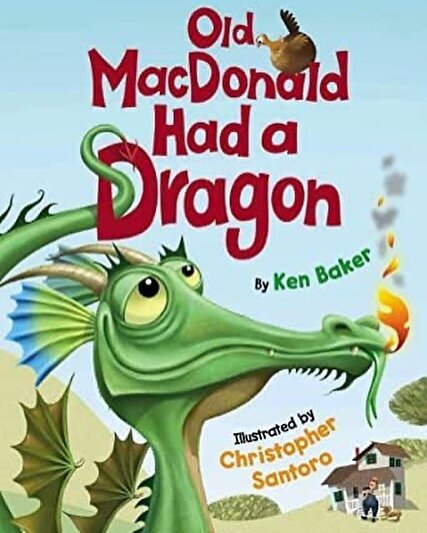 Old MacDonald Had a Dragon

By Ken Baker

Illustrated by Christopher Santoro